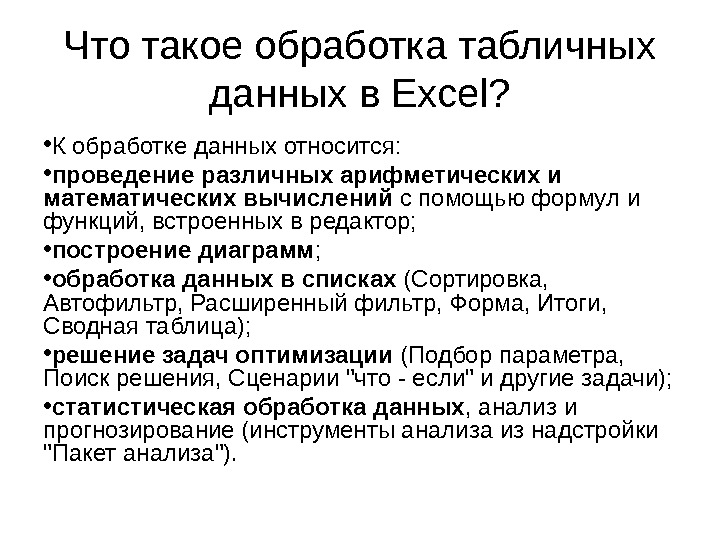 Что такое обработка табличных данных в Excel?

•К обработке данных относится:

•проведение различных арифметических и математических вычислений с помощью формул и функций, встроенных в редактор;

•построение диаграмм;

•обработка данных в списках (Сортировка, Автофильтр, Расширенный фильтр, Форма, Итоги, Сводная таблица);

•решение задач оптимизации (Подбор параметра, Поиск решения, Сценарии "что - если" и другие задачи);

•статистическая обработка данных, анализ и прогнозирование (инструменты анализа из надстройки "Пакет анализа").